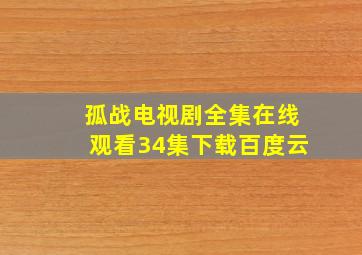 孤战电视剧全集在线观看34集下载百度云